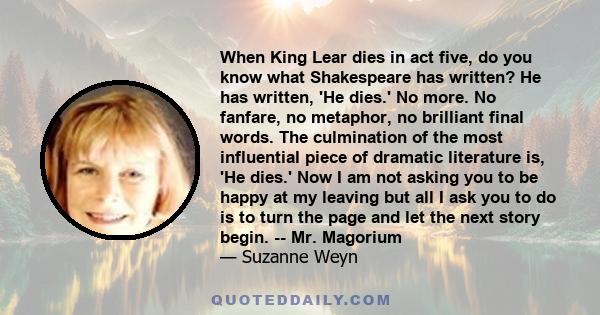 When King Lear dies in act five, do you know what Shakespeare has written? He has written, 'He dies.' No more. No fanfare, no metaphor, no brilliant final words. The culmination of the most influential piece of dramatic literature is, 'He dies.' Now I am not asking you to be happy at my leaving but all I ask you to do is to turn the page and let the next story begin. -- Mr. Magorium
— Suzanne Weyn

QUOTEDDAILY.COM